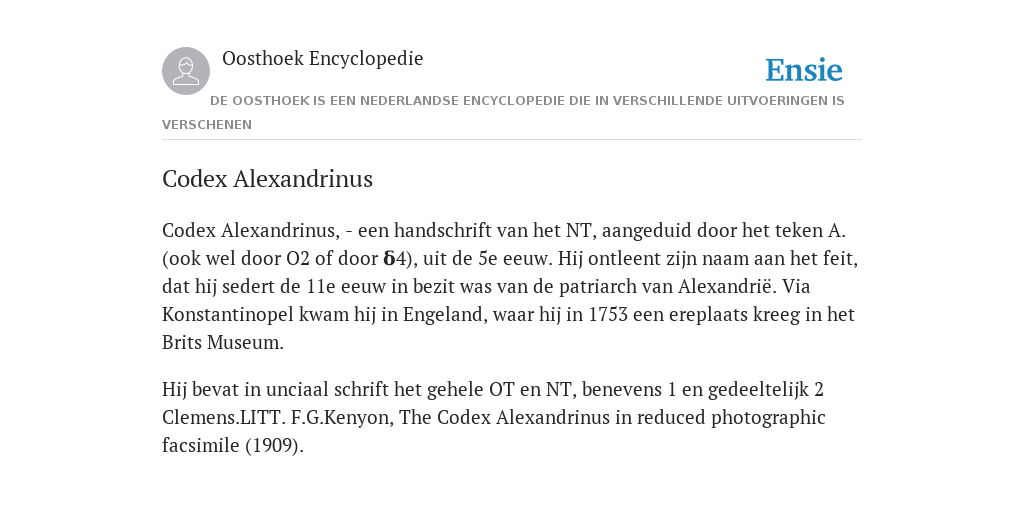 Oosthoek Encyclopedie

Ensie

DE OOSTHOEK IS EEN NEDERLANDSE ENCYCLOPEDIE DIE IN VERSCHILLENDE UITVOERINGEN IS VERSCHENEN

Codex Alexandrinus

Codex Alexandrinus, - een handschrift van het NT, aangeduid door het teken A. (ook wel door O2 of door δ4), uit de 5e eeuw. Hij ontleent zijn naam aan het feit, dat hij sedert de 11e eeuw in bezit was van de patriarch van Alexandrië. Via Konstantinopel kwam hij in Engeland, waar hij in 1753 een ereplaats kreeg in het Brits Museum.

Hij bevat in unciaal schrift het gehele OT en NT, benevens 1 en gedeeltelijk 2 Clemens.LITT. F.G.Kenyon, The Codex Alexandrinus in reduced photographic facsimile (1909).